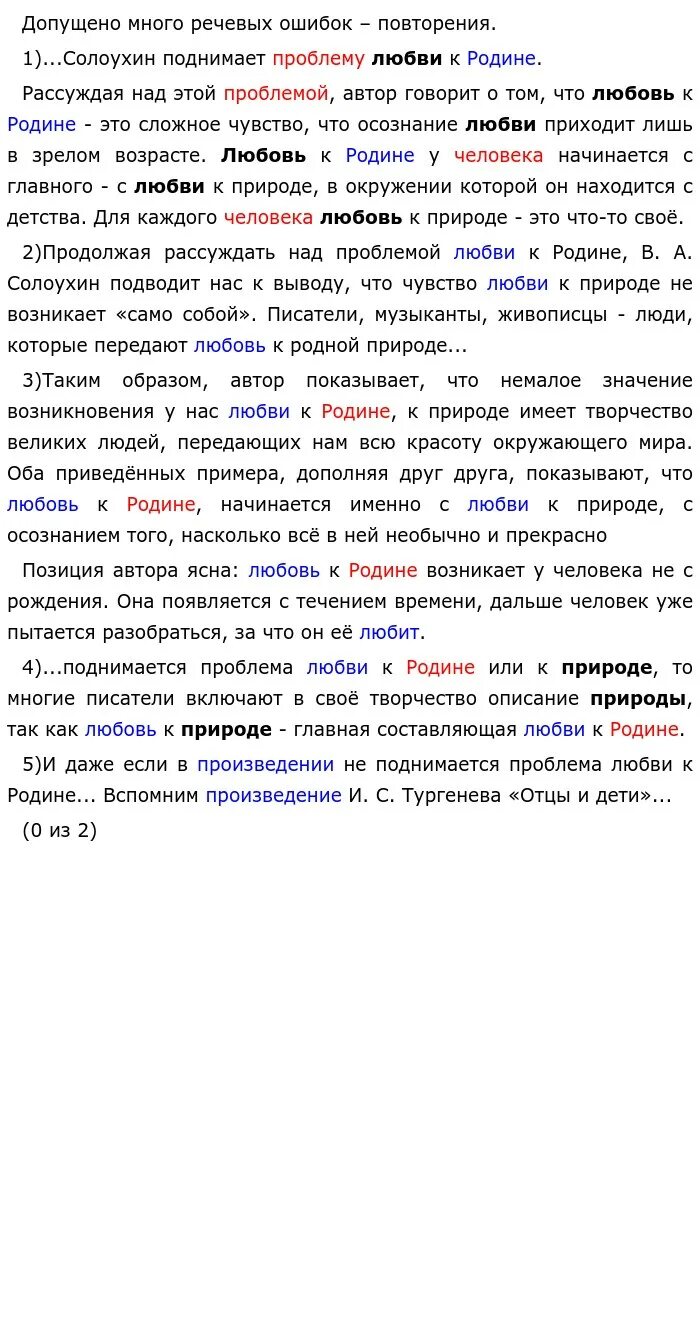 Допущено много речевых ошибок – повторения.

1)...Солоухин поднимает проблему любви к Родине.

Рассуждая над этой проблемой, автор говорит о том, что любовь к Родине - это сложное чувство, что осознание любви приходит лишь в зрелом возрасте. Любовь к Родине у человека начинается с главного - с любви к природе, в окружении которой он находится с детства. Для каждого человека любовь к природе - это что-то своё.

2)Продолжая рассуждать над проблемой любви к Родине, В. А. Солоухин подводит нас к выводу, что чувство любви к природе не возникает «само собой». Писатели, музыканты, живописцы - люди, которые передают любовь к родной природе...

3)Таким образом, автор показывает, что немалое значение возникновения у нас любви к Родине, к природе имеет творчество великих людей, передающих нам всю красоту окружающего мира. Оба приведённых примера, дополняя друг друга, показывают, что любовь к Родине, начинается именно с любви к природе, с осознанием того, насколько всё в ней необычно и прекрасно

Позиция автора ясна: любовь к Родине возникает у человека не с рождения. Она появляется с течением времени, дальше человек уже пытается разобраться, за что он её любит.

4)...поднимается проблема любви к Родине или к природе, то многие писатели включают в своё творчество описание природы, так как любовь к природе - главная составляющая любви к Родине.

5)И даже если в произведении не поднимается проблема любви к Родине... Вспомним произведение И. С. Тургенева «Отцы и дети»...

(0 из 2)